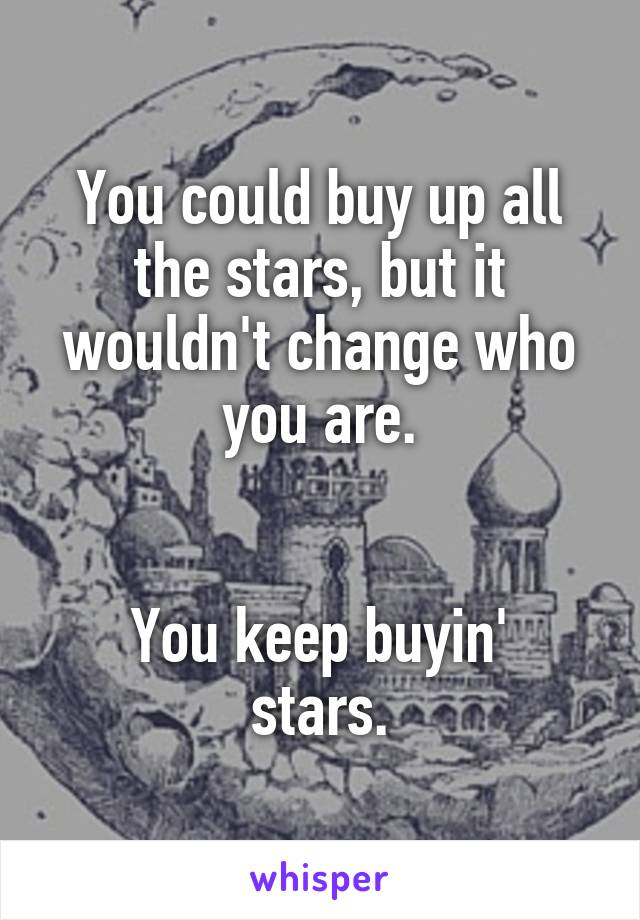 You could buy up all the stars, but it wouldn't change who you are.

You keep buyin' stars.

whisper